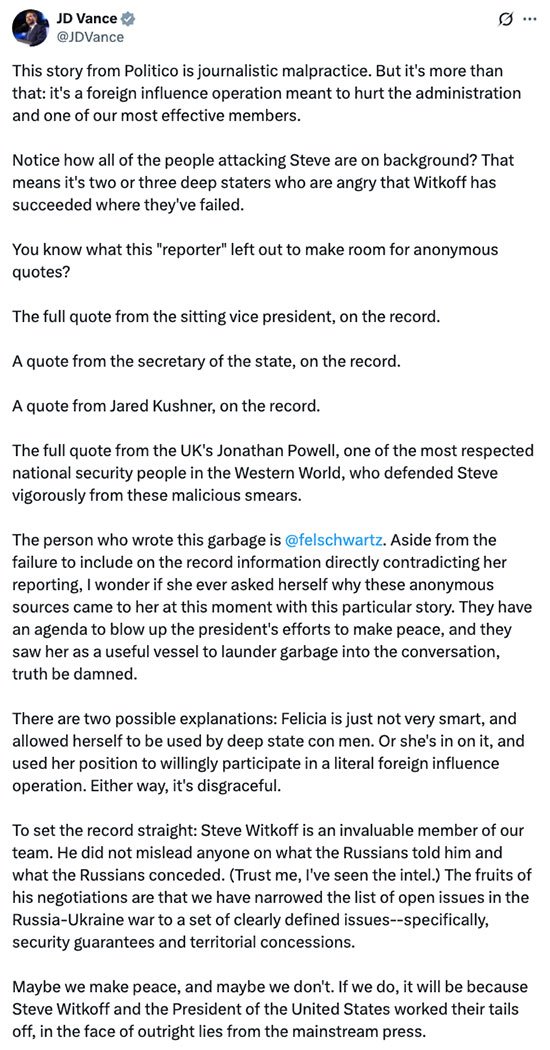 JD Vance
@JDVance

This story from Politico is journalistic malpractice. But it's more than that: it's a foreign influence operation meant to hurt the administration and one of our most effective members.

Notice how all of the people attacking Steve are on background? That means it's two or three deep staters who are angry that Witkoff has succeeded where they've failed.

You know what this "reporter" left out to make room for anonymous quotes?

The full quote from the sitting vice president, on the record.

A quote from the secretary of the state, on the record.

A quote from Jared Kushner, on the record.

The full quote from the UK's Jonathan Powell, one of the most respected national security people in the Western World, who defended Steve vigorously from these malicious smears.

The person who wrote this garbage is @felschwartz. Aside from the failure to include on the record information directly contradicting her reporting, I wonder if she ever asked herself why these anonymous sources came to her at this moment with this particular story. They have an agenda to blow up the president's efforts to make peace, and they saw her as a useful vessel to launder garbage into the conversation, truth be damned.

There are two possible explanations: Felicia is just not very smart, and allowed herself to be used by deep state con men. Or she's in on it, and used her position to willingly participate in a literal foreign influence operation. Either way, it's disgraceful.

To set the record straight: Steve Witkoff is an invaluable member of our team. He did not mislead anyone on what the Russians told him and what the Russians conceded. (Trust me, I've seen the intel.) The fruits of his negotiations are that we have narrowed the list of open issues in the Russia-Ukraine war to a set of clearly defined issues--specifically, security guarantees and territorial concessions.

Maybe we make peace, and maybe we don't. If we do, it will be because Steve Witkoff and the President of the United States worked their tails off, in the face of outright lies from the mainstream press.